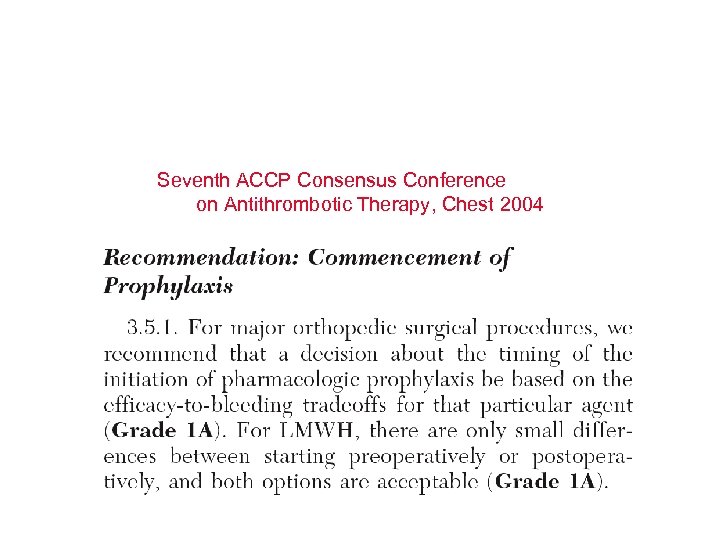 Seventh ACCP Consensus Conference on Antithrombotic Therapy, Chest 2004

Recommendation: Commencement of Prophylaxis

3.5.1. For major orthopedic surgical procedures, we recommend that a decision about the timing of the initiation of pharmacologic prophylaxis be based on the efficacy-to-bleeding tradeoffs for that particular agent (Grade 1A). For LMWH, there are only small differences between starting preoperatively or postoperatively, and both options are acceptable (Grade 1A).